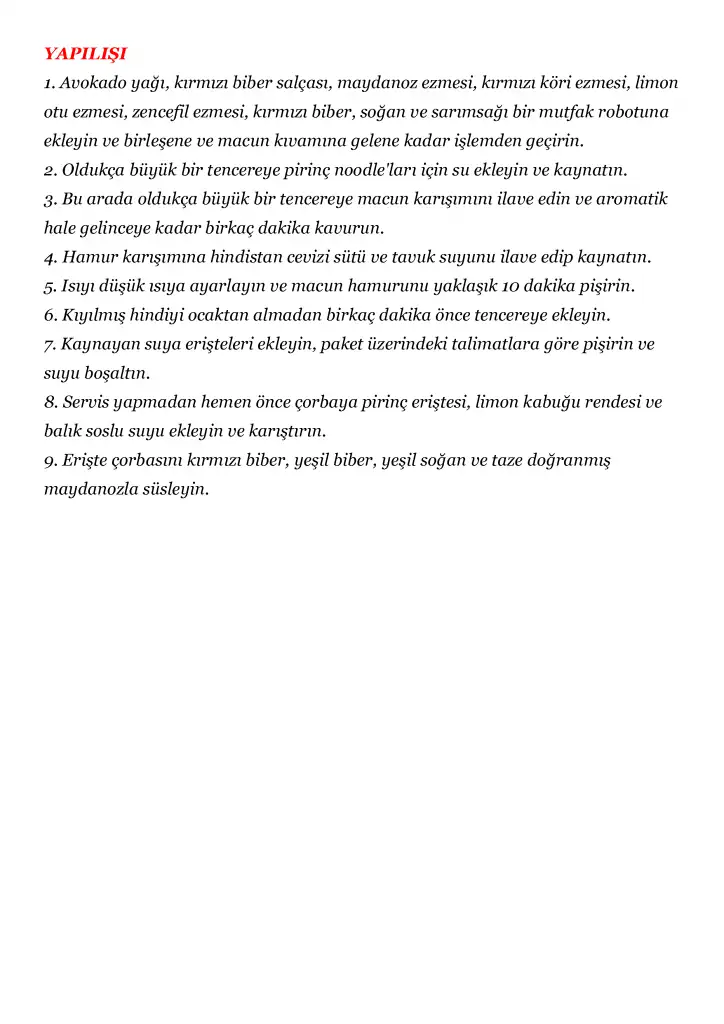 YAPILIŞI
1. Avokado yağı, kırmızı biber salçası, maydanoz ezmesi, kırmızı köri ezmesi, limon otu ezmesi, zencefil ezmesi, kırmızı biber, soğan ve sarımsağı bir mutfak robotuna ekleyin ve birleşene ve macun kıvamına gelene kadar işlemden geçirin.
2. Oldukça büyük bir tencereye pirinç noodle'ları için su ekleyin ve kaynatın.
3. Bu arada oldukça büyük bir tencereye macun karışımını ilave edin ve aromatik hale gelinceye kadar birkaç dakika kavurun.
4. Hamur karışımına hindistan cevizi sütü ve tavuk suyunu ilave edip kaynatın.
5. Isıyı düşük ısıya ayarlayın ve macun hamurunu yaklaşık 10 dakika pişirin.
6. Kıyılmış hindiyi ocaktan almadan birkaç dakika önce tencereye ekleyin.
7. Kaynayan suya erişteleri ekleyin, paket üzerindeki talimatlara göre pişirin ve suyu boşaltın.
8. Servis yapmadan hemen önce çorbaya pirinç eriştesi, limon kabuğu rendesi ve balık soslu suyu ekleyin ve karıştırın.
9. Erişte çorbasını kırmızı biber, yeşil biber, yeşil soğan ve taze doğranmış maydanozla süsleyin.